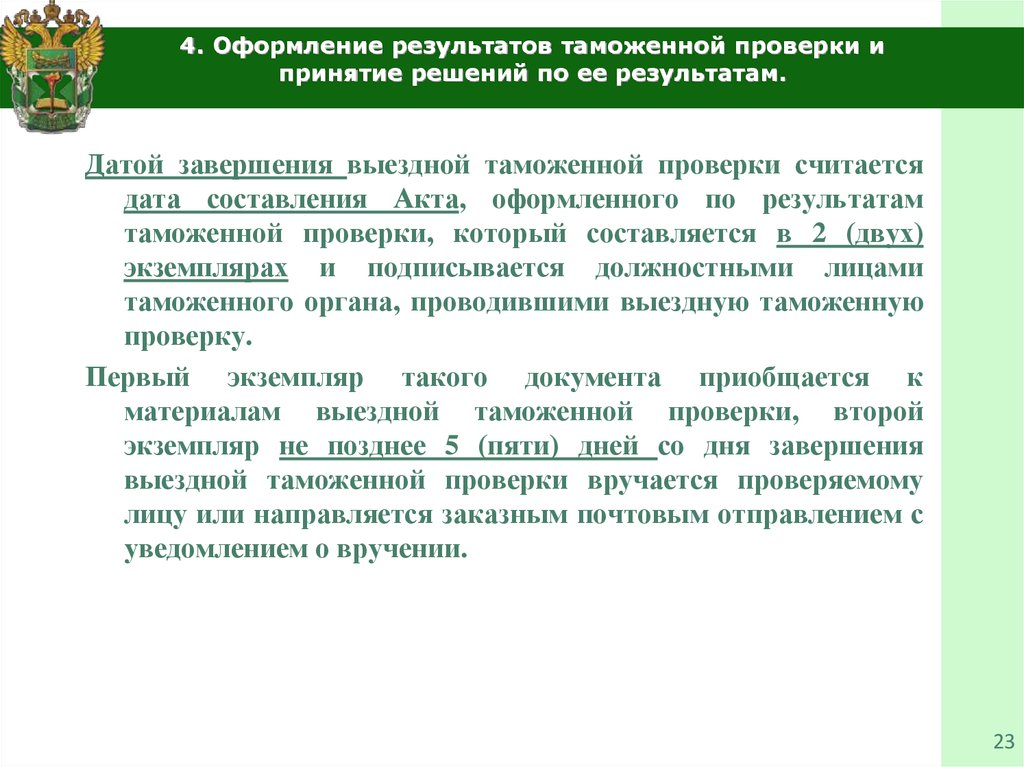 4. Оформление результатов таможенной проверки и принятие решений по ее результатам.

Датой завершения выездной таможенной проверки считается дата составления Акта, оформленного по результатам таможенной проверки, который составляется в 2 (двух) экземплярах и подписывается должностными лицами таможенного органа, проводившими выездную таможенную проверку.

Первый экземпляр такого документа приобщается к материалам выездной таможенной проверки, второй экземпляр не позднее 5 (пяти) дней со дня завершения выездной таможенной проверки вручается проверяемому лицу или направляется заказным почтовым отправлением с уведомлением о вручении.

23